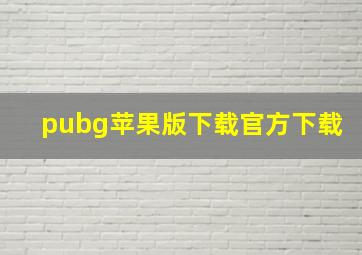 pubg苹果版下载官方下载